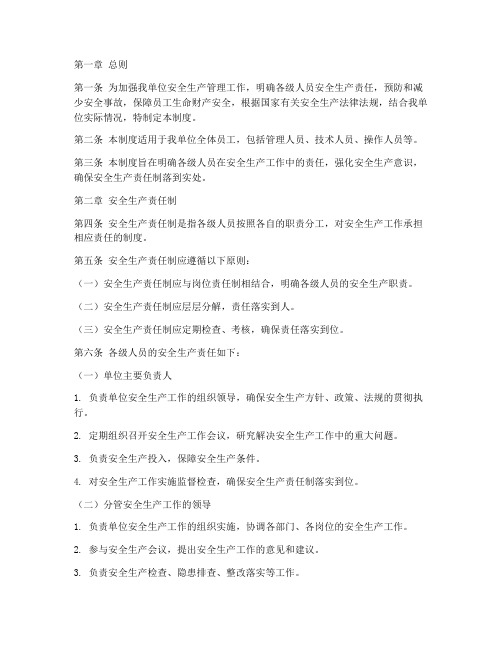 第一章 总则

第一条 为加强我单位安全生产管理工作，明确各级人员安全生产责任，预防和减少安全事故，保障员工生命财产安全，根据国家有关安全生产法律法规，结合我单位实际情况，特制定本制度。

第二条 本制度适用于我单位全体员工，包括管理人员、技术人员、操作人员等。

第三条 本制度旨在明确各级人员在安全生产工作中的责任，强化安全生产意识，确保安全生产责任制落到实处。

第二章 安全生产责任制

第四条 安全生产责任制是指各级人员按照各自的职责分工，对安全生产工作承担相应责任的制度。

第五条 安全生产责任制应遵循以下原则：

（一）安全生产责任制应与岗位责任制相结合，明确各级人员的安全生产职责。

（二）安全生产责任制应层层分解，责任落实到人。

（三）安全生产责任制应定期检查、考核，确保责任落实到位。

第六条 各级人员的安全生产责任如下：

（一）单位主要负责人

1. 负责单位安全生产工作的组织领导，确保安全生产方针、政策、法规的贯彻执行。

2. 定期组织召开安全生产工作会议，研究解决安全生产工作中的重大问题。

3. 负责安全生产投入，保障安全生产条件。

4. 对安全生产工作实施监督检查，确保安全生产责任制落实到位。

（二）分管安全生产工作的领导

1. 负责单位安全生产工作的组织实施，协调各部门、各岗位的安全生产工作。

2. 参与安全生产会议，提出安全生产工作的意见和建议。

3. 负责安全生产检查、隐患排查、整改落实等工作。